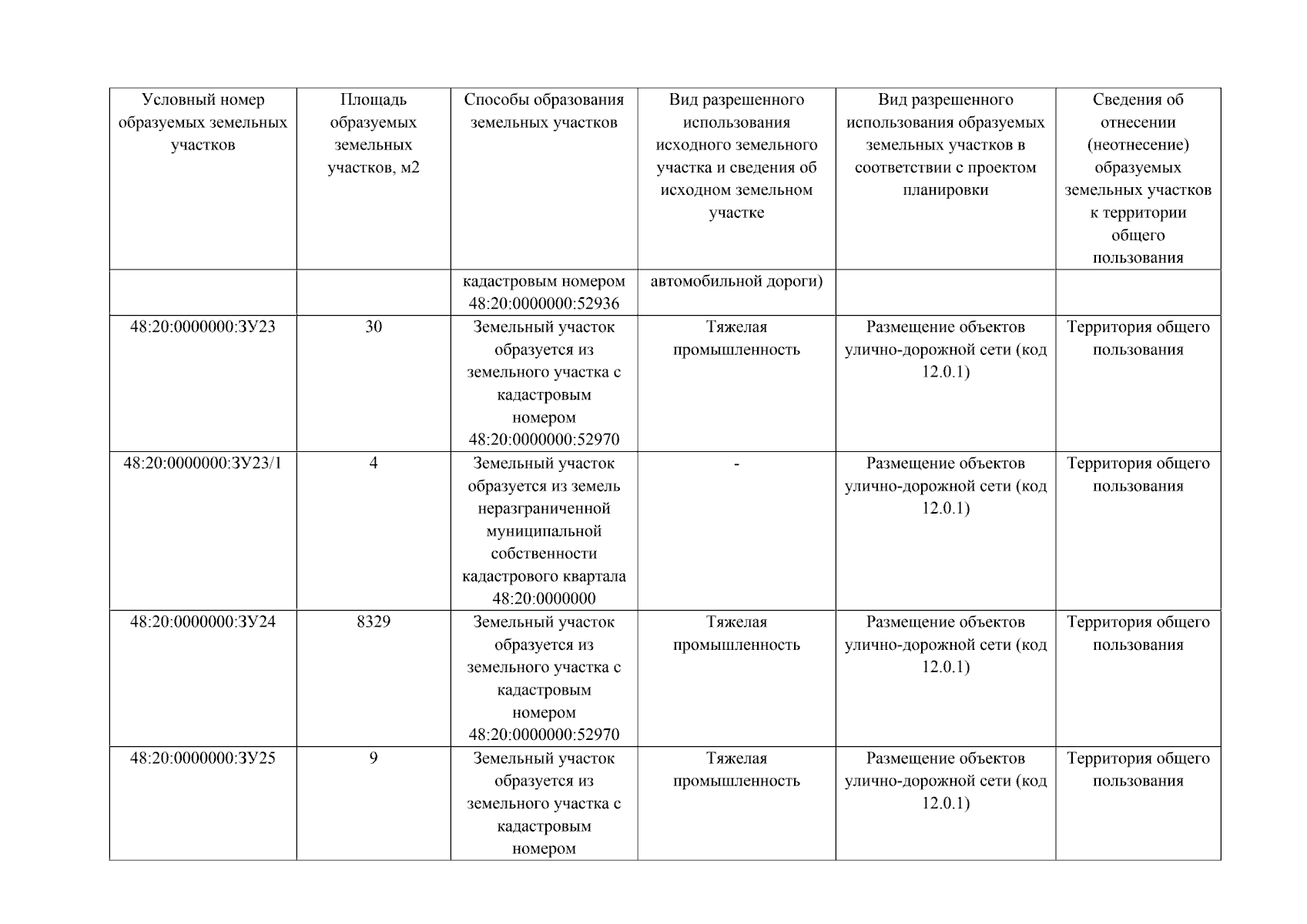 | Условный номер образуемых земельных участков | Площадь образуемых земельных участков, м2 | Способы образования земельных участков | Вид разрешенного использования исходного земельного участка и сведения об исходном земельном участке | Вид разрешенного использования образуемых земельных участков в соответствии с проектом планировки | Сведения об отнесении (неотнесение) образуемых земельных участков к территории общего пользования |
|---|---|---|---|---|---|
| | | кадастровым номером 48:20:0000000:52936 | автомобильной дороги) | | |
| 48:20:0000000:ЗУ23 | 30 | Земельный участок образуется из земельного участка с кадастровым номером 48:20:0000000:52970 | Тяжелая промышленность | Размещение объектов улично-дорожной сети (код 12.0.1) | Территория общего пользования |
| 48:20:0000000:ЗУ23/1 | 4 | Земельный участок образуется из земель неразграниченной муниципальной собственности кадастрового квартала 48:20:0000000 | - | Размещение объектов улично-дорожной сети (код 12.0.1) | Территория общего пользования |
| 48:20:0000000:ЗУ24 | 8329 | Земельный участок образуется из земельного участка с кадастровым номером 48:20:0000000:52970 | Тяжелая промышленность | Размещение объектов улично-дорожной сети (код 12.0.1) | Территория общего пользования |
| 48:20:0000000:ЗУ25 | 9 | Земельный участок образуется из земельного участка с кадастровым номером | Тяжелая промышленность | Размещение объектов улично-дорожной сети (код 12.0.1) | Территория общего пользования |